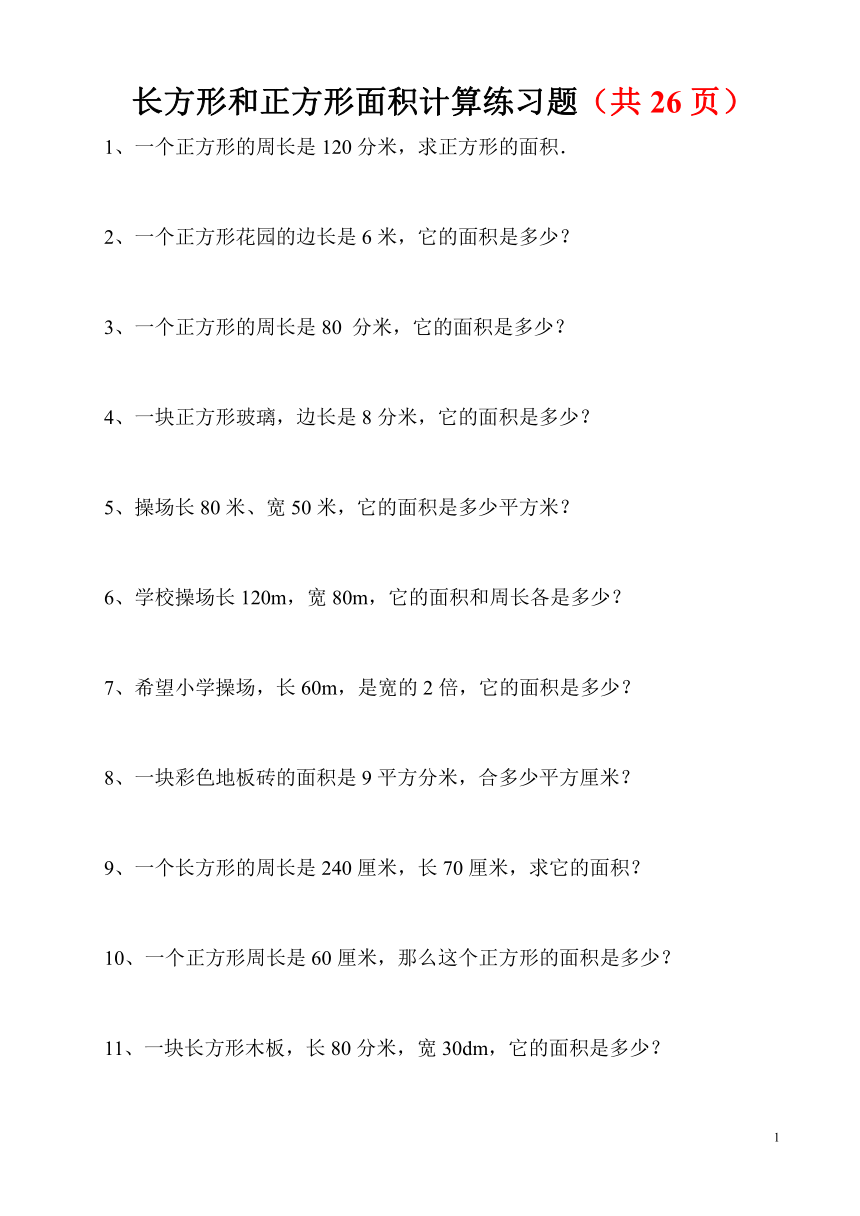 长方形和正方形面积计算练习题（共 26 页）

1、一个正方形的周长是 120 分米，求正方形的面积.

2、一个正方形花园的边长是 6 米，它的面积是多少？

3、一个正方形的周长是 80 分米，它的面积是多少？

4、一块正方形玻璃，边长是 8 分米，它的面积是多少？

5、操场长 80 米、宽 50 米，它的面积是多少平方米？

6、学校操场长 120m，宽 80m，它的面积和周长各是多少？

7、希望小学操场，长 60m，是宽的 2 倍，它的面积是多少？

8、一块彩色地板砖的面积是 9 平方分米，合多少平方厘米？

9、一个长方形的周长是 240 厘米，长 70 厘米，求它的面积？

10、一个正方形周长是 60 厘米，那么这个正方形的面积是多少？

11、一块长方形木板，长 80 分米，宽 30dm，它的面积是多少？

1